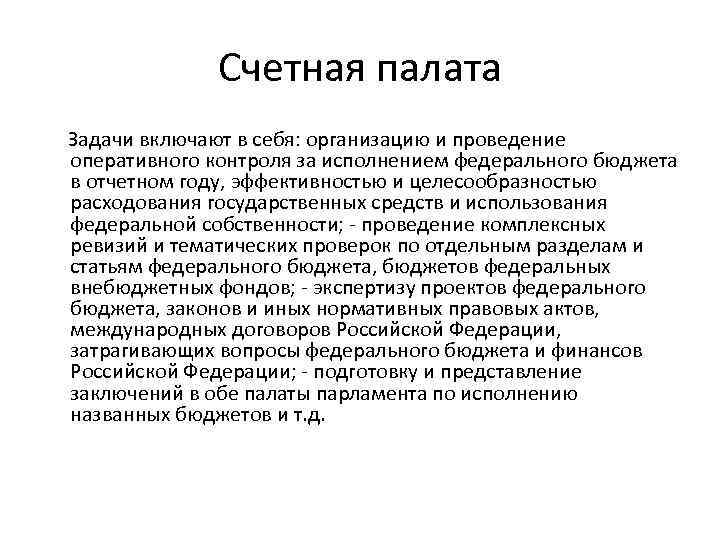 Счетная палата

Задачи включают в себя: организацию и проведение оперативного контроля за исполнением федерального бюджета в отчетном году, эффективностью и целесообразностью расходования государственных средств и использования федеральной собственности; - проведение комплексных ревизий и тематических проверок по отдельным разделам и статьям федерального бюджета, бюджетов федеральных внебюджетных фондов; - экспертизу проектов федерального бюджета, законов и иных нормативных правовых актов, международных договоров Российской Федерации, затрагивающих вопросы федерального бюджета и финансов Российской Федерации; - подготовку и представление заключений в обе палаты парламента по исполнению названных бюджетов и т.д.